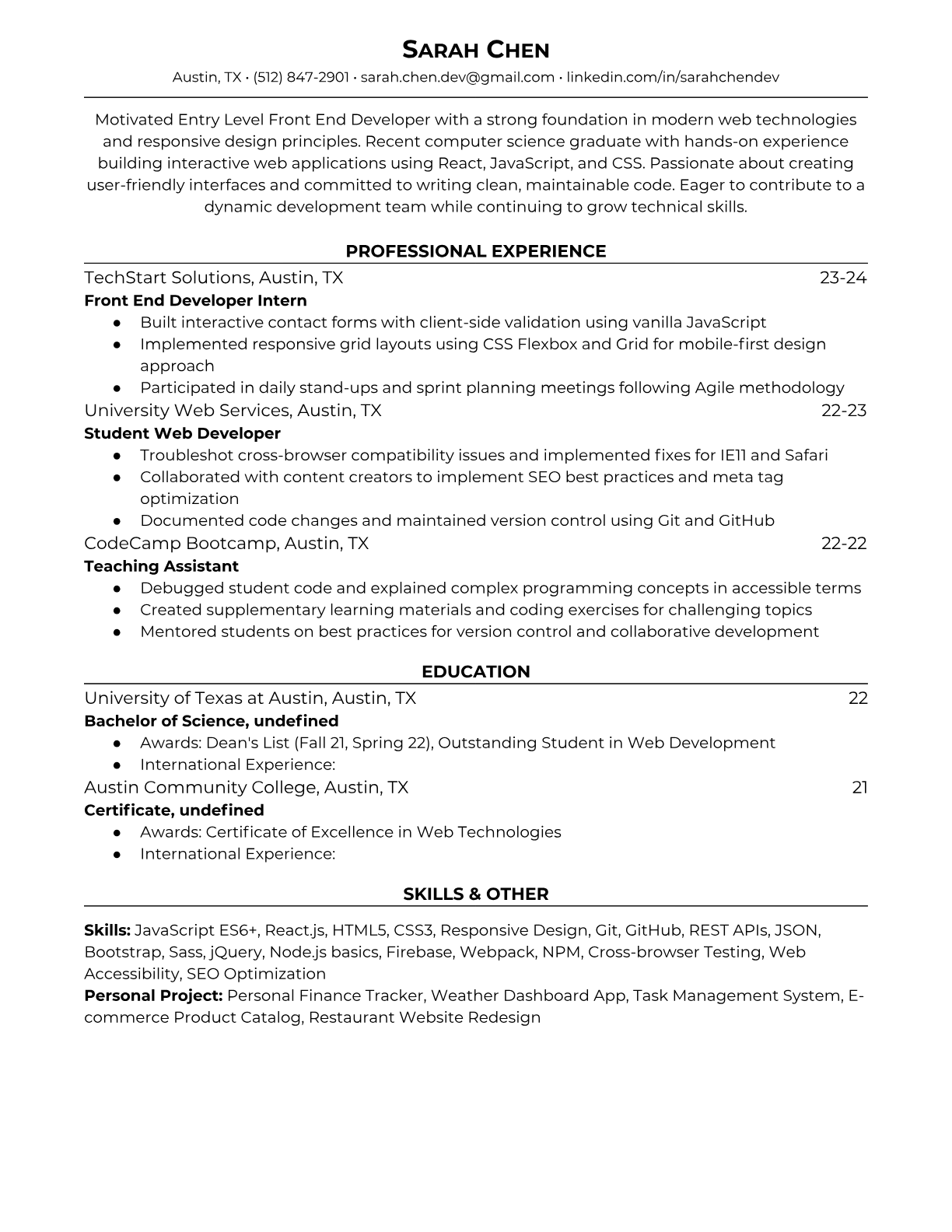 SARAH CHEN

Austin, TX • (512) 847-2901 • sarah.chen.dev@gmail.com • linkedin.com/in/sarahchendev

Motivated Entry Level Front End Developer with a strong foundation in modern web technologies and responsive design principles. Recent computer science graduate with hands-on experience building interactive web applications using React, JavaScript, and CSS. Passionate about creating user-friendly interfaces and committed to writing clean, maintainable code. Eager to contribute to a dynamic development team while continuing to grow technical skills.

PROFESSIONAL EXPERIENCE

TechStart Solutions, Austin, TX 23-24
Front End Developer Intern
● Built interactive contact forms with client-side validation using vanilla JavaScript
● Implemented responsive grid layouts using CSS Flexbox and Grid for mobile-first design approach
● Participated in daily stand-ups and sprint planning meetings following Agile methodology

University Web Services, Austin, TX 22-23
Student Web Developer
● Troubleshot cross-browser compatibility issues and implemented fixes for IE11 and Safari
● Collaborated with content creators to implement SEO best practices and meta tag optimization
● Documented code changes and maintained version control using Git and GitHub

CodeCamp Bootcamp, Austin, TX 22-22
Teaching Assistant
● Debugged student code and explained complex programming concepts in accessible terms
● Created supplementary learning materials and coding exercises for challenging topics
● Mentored students on best practices for version control and collaborative development

EDUCATION

University of Texas at Austin, Austin, TX 22
Bachelor of Science, undefined
● Awards: Dean's List (Fall 21, Spring 22), Outstanding Student in Web Development
● International Experience:

Austin Community College, Austin, TX 21
Certificate, undefined
● Awards: Certificate of Excellence in Web Technologies
● International Experience:

SKILLS & OTHER

Skills: JavaScript ES6+, React.js, HTML5, CSS3, Responsive Design, Git, GitHub, REST APIs, JSON, Bootstrap, Sass, jQuery, Node.js basics, Firebase, Webpack, NPM, Cross-browser Testing, Web Accessibility, SEO Optimization
Personal Project: Personal Finance Tracker, Weather Dashboard App, Task Management System, E-commerce Product Catalog, Restaurant Website Redesign